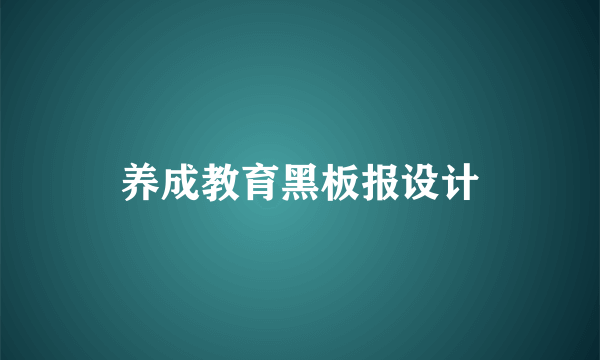 养成教育黑板报设计